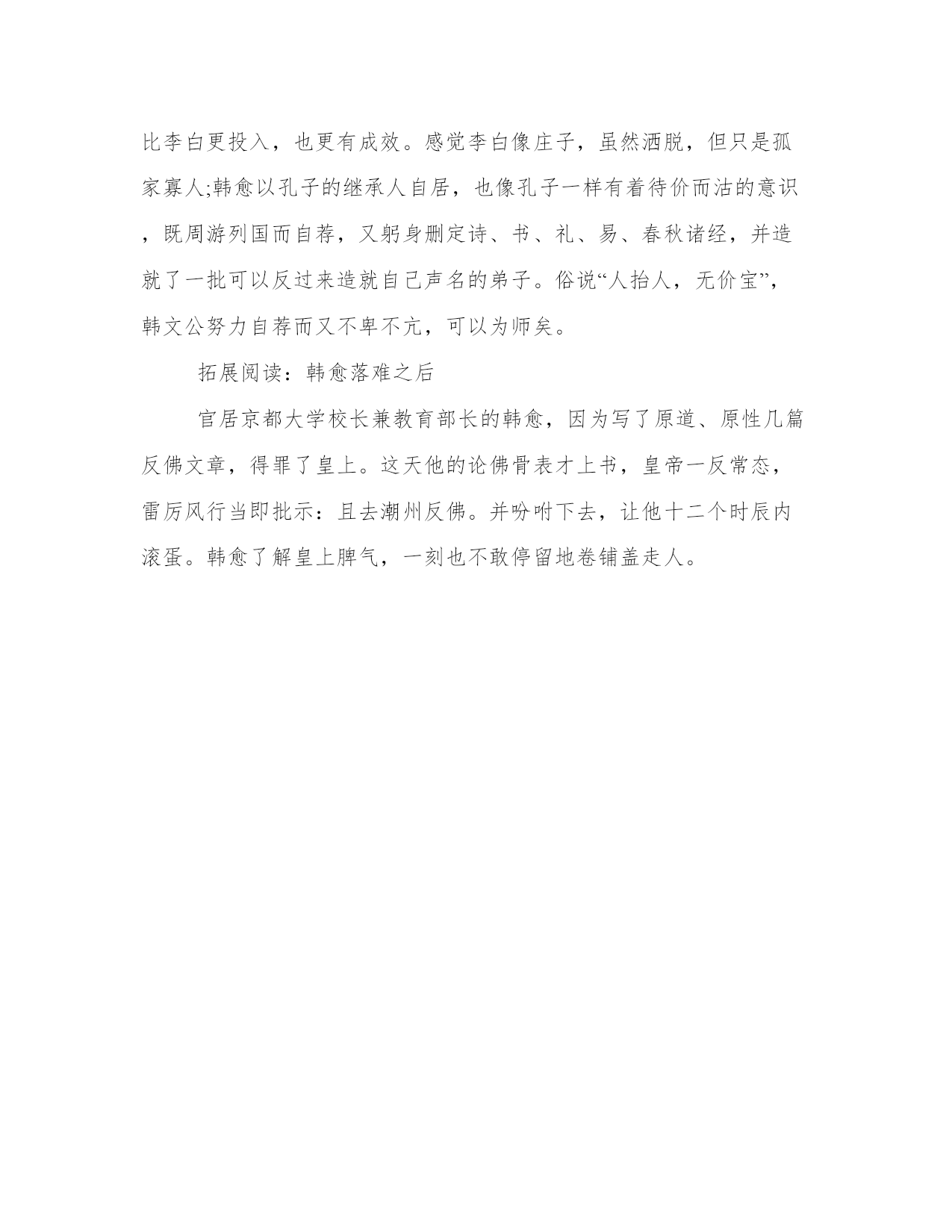 比李白更投入，也更有成效。感觉李白像庄子，虽然洒脱，但只是孤家寡人;韩愈以孔子的继承人自居，也像孔子一样有着待价而沽的意识，既周游列国而自荐，又躬身删定诗、书、礼、易、春秋诸经，并造就了一批可以反过来造就自己声名的弟子。俗说“人抬人，无价宝”，韩文公努力自荐而又不卑不亢，可以为师矣。

拓展阅读：韩愈落难之后

官居京都大学校长兼教育部长的韩愈，因为写了原道、原性几篇反佛文章，得罪了皇上。这天他的论佛骨表才上书，皇帝一反常态，雷厉风行当即批示：且去潮州反佛。并吩咐下去，让他十二个时辰内滚蛋。韩愈了解皇上脾气，一刻也不敢停留地卷铺盖走人。